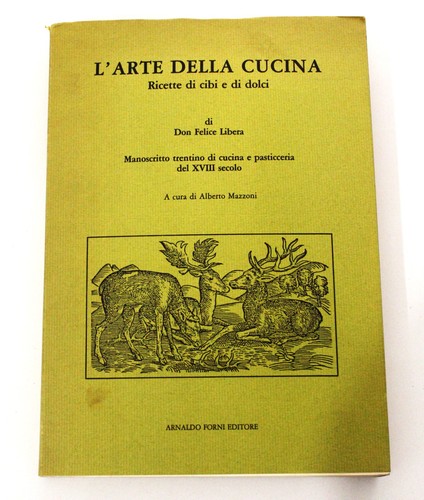 L'ARTE DELLA CUCINA
Ricette di cibi e di dolci

di
Don Felice Libera

Manoscritto trentino di cucina e pasticceria
del XVIII secolo

A cura di Alberto Mazzoni

ARNALDO FORNI EDITORE